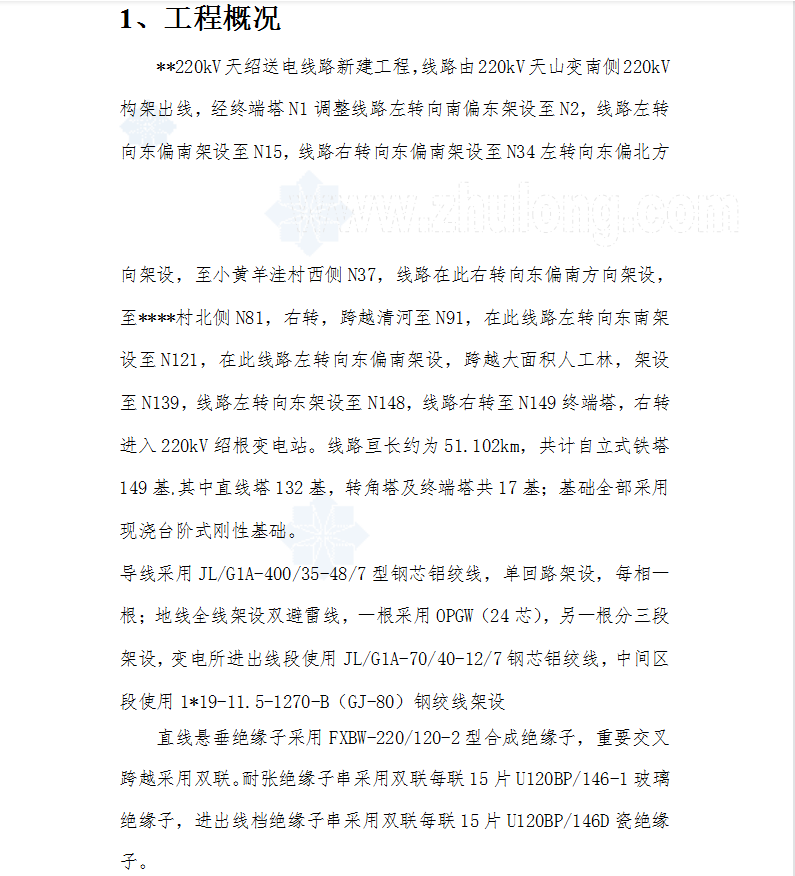 1、工程概况

**220kV 天绍送电线路新建工程,线路由 220kV 天山变南侧 220kV 构架出线，经终端塔 N1 调整线路左转向南偏东架设至 N2，线路左转向东偏南架设至 N15，线路右转向东偏南架设至 N34 左转向东偏北方

www.zhulong.com

向架设，至小黄羊洼村西侧 N37，线路在此右转向东偏南方向架设，至****村北侧 N81，右转，跨越清河至 N91，在此线路左转向东南架设至 N121，在此线路左转向东偏南架设，跨越大面积人工林，架设至 N139，线路左转向东架设至 N148，线路右转至 N149 终端塔，右转进入 220kV 绍根变电站。线路亘长约为 51.102km，共计自立式铁塔 149 基.其中直线塔 132 基，转角塔及终端塔共 17 基；基础全部采用现浇台阶式刚性基础。

导线采用 JL/G1A-400/35-48/7 型钢芯铝绞线，单回路架设，每相一根；地线全线架设双避雷线，一根采用 OPGW（24 芯），另一根分三段架设，变电所进出线段使用 JL/G1A-70/40-12/7 钢芯铝绞线，中间区段使用 1*19-11.5-1270-B（GJ-80）钢绞线架设

直线悬垂绝缘子采用 FXBW-220/120-2 型合成绝缘子，重要交叉跨越采用双联。耐张绝缘子串采用双联每联 15 片 U120BP/146-1 玻璃绝缘子，进出线档绝缘子串采用双联每联 15 片 U120BP/146D 瓷绝缘子。